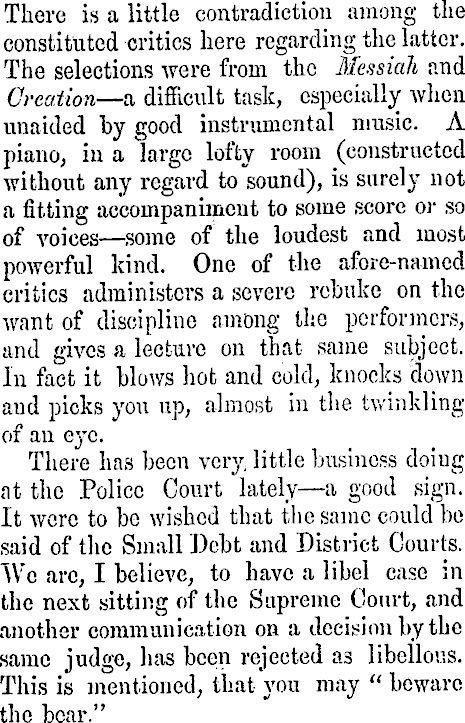 There is a little contradiction among the constituted critics here regarding the latter. The selections were from the Messiah and Creation—a difficult task, especially when unaided by good instrumental music. A piano, in a large lofty room (constructed without any regard to sound), is surely not a fitting accompaniment to some score or so of voices—some of the loudest and most powerful kind. One of the afore-named critics administers a severe rebuke on the want of discipline among the performers, and gives a lecture on that same subject. In fact it blows hot and cold, knocks down and picks you up, almost in the twinkling of an eye.

There has been very little business doing at the Police Court lately—a good sign. It were to be wished that the same could be said of the Small Debt and District Courts. We are, I believe, to have a libel case in the next sitting of the Supreme Court, and another communication on a decision by the same judge, has been rejected as libellous. This is mentioned, that you may "beware the bear."